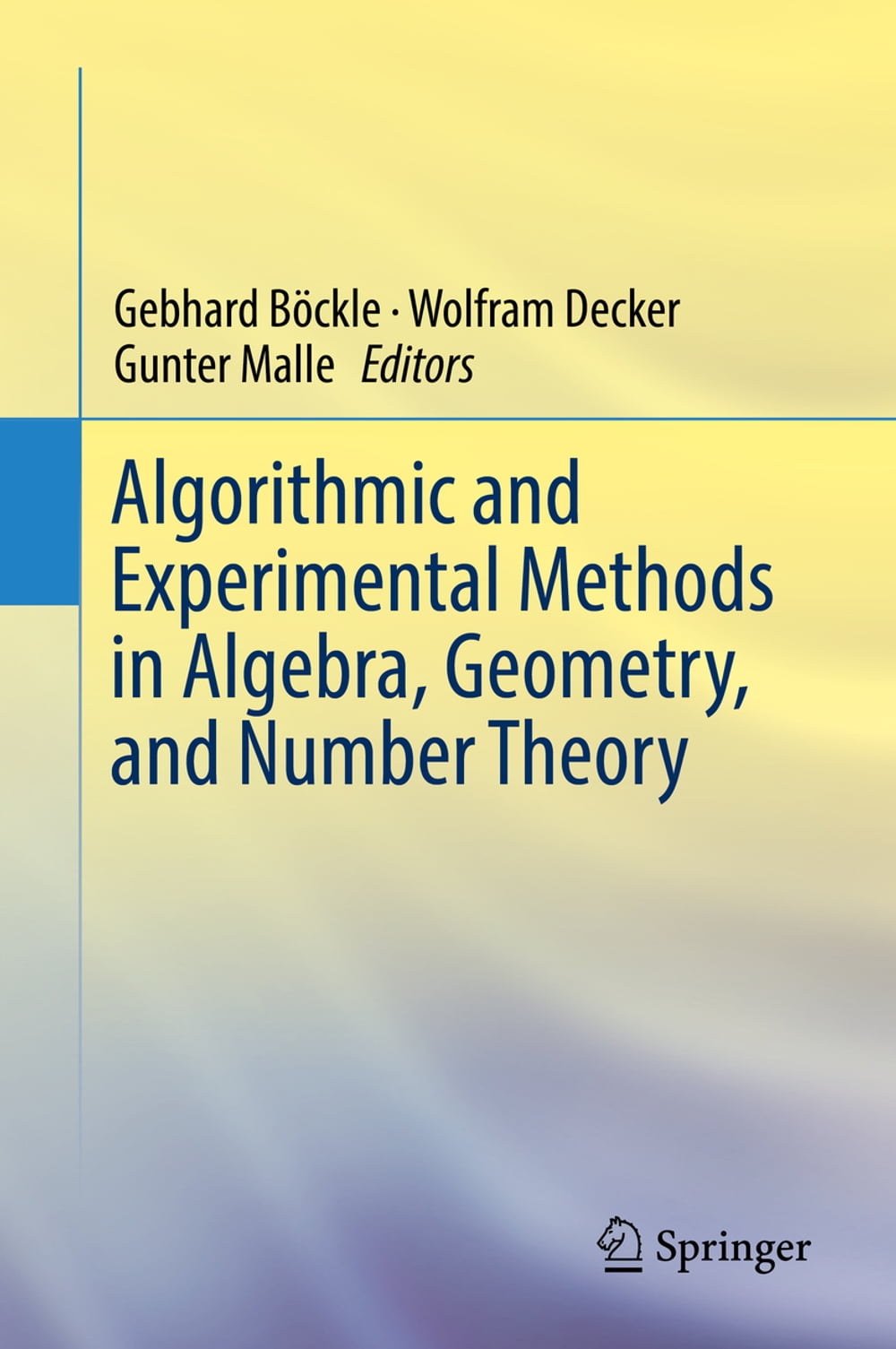 Gebhard Böckle · Wolfram Decker
Gunter Malle Editors

Algorithmic and Experimental Methods in Algebra, Geometry, and Number Theory

Springer